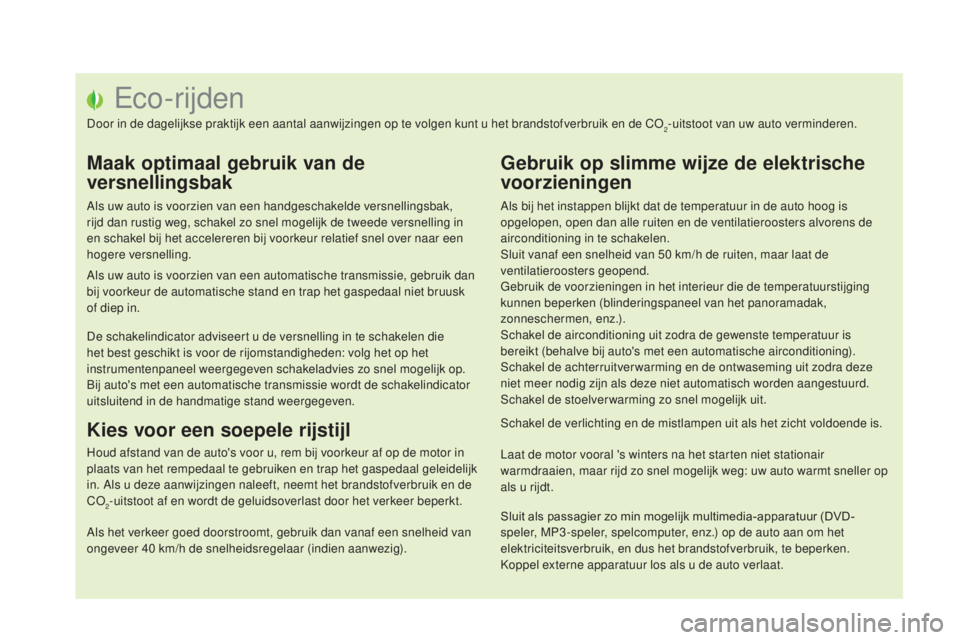 Eco-rijden

Door in de dagelijkse praktijk een aantal aanwijzingen op te volgen kunt u het brandstofverbruik en de $CO_2$-uitstoot van uw auto verminderen.

Maak optimaal gebruik van de versnellingsbak

Als uw auto is voorzien van een handgeschakelde versnellingsbak, rijd dan rustig weg, schakel zo snel mogelijk de tweede versnelling in en schakel bij het accelereren bij voorkeur relatief snel over naar een hogere versnelling.

Als uw auto is voorzien van een automatische transmissie, gebruik dan bij voorkeur de automatische stand en trap het gaspedaal niet bruusk of diep in.

De schakelindicator adviseert u de versnelling in te schakelen die het best geschikt is voor de rijomstandigheden: volg het op het instrumentenpaneel weergegeven schakeladvies zo snel mogelijk op.
Bij auto's met een automatische transmissie wordt de schakelindicator uitsluitend in de handmatige stand weergegeven.

Kies voor een soepele rijstijl

Houd afstand van de auto's voor u, rem bij voorkeur af op de motor in plaats van het rempedaal te gebruiken en trap het gaspedaal geleidelijk in. Als u deze aanwijzingen naleeft, neemt het brandstofverbruik en de $CO_2$-uitstoot af en wordt de geluidsoverlast door het verkeer beperkt.

Als het verkeer goed doorstroomt, gebruik dan vanaf een snelheid van ongeveer 40 km/h de snelheidsregelaar (indien aanwezig).

Gebruik op slimme wijze de elektrische voorzieningen

Als bij het instappen blijkt dat de temperatuur in de auto hoog is opgelopen, open dan alle ruiten en de ventilatieroosters alvorens de airconditioning in te schakelen.
Sluit vanaf een snelheid van 50 km/h de ruiten, maar laat de ventilatieroosters geopend.
Gebruik de voorzieningen in het interieur die de temperatuurstijging kunnen beperken (blinderingspaneel van het panoramadak, zonneschermen, enz.).
Schakel de airconditioning uit zodra de gewenste temperatuur is bereikt (behalve bij auto's met een automatische airconditioning).
Schakel de achterruitverwarming en de ontwaseming uit zodra deze niet meer nodig zijn als deze niet automatisch worden aangestuurd.
Schakel de stoelverwarming zo snel mogelijk uit.

Schakel de verlichting en de mistlampen uit als het zicht voldoende is.

Laat de motor vooral 's winters na het starten niet stationair warmdraaien, maar rijd zo snel mogelijk weg: uw auto warmt sneller op als u rijdt.

Sluit als passagier zo min mogelijk multimedia-apparatuur (DVD-speler, MP3-speler, spelcomputer, enz.) op de auto aan om het elektriciteitsverbruik, en dus het brandstofverbruik, te beperken.
Koppel externe apparatuur los als u de auto verlaat.

carmanualsonline.info